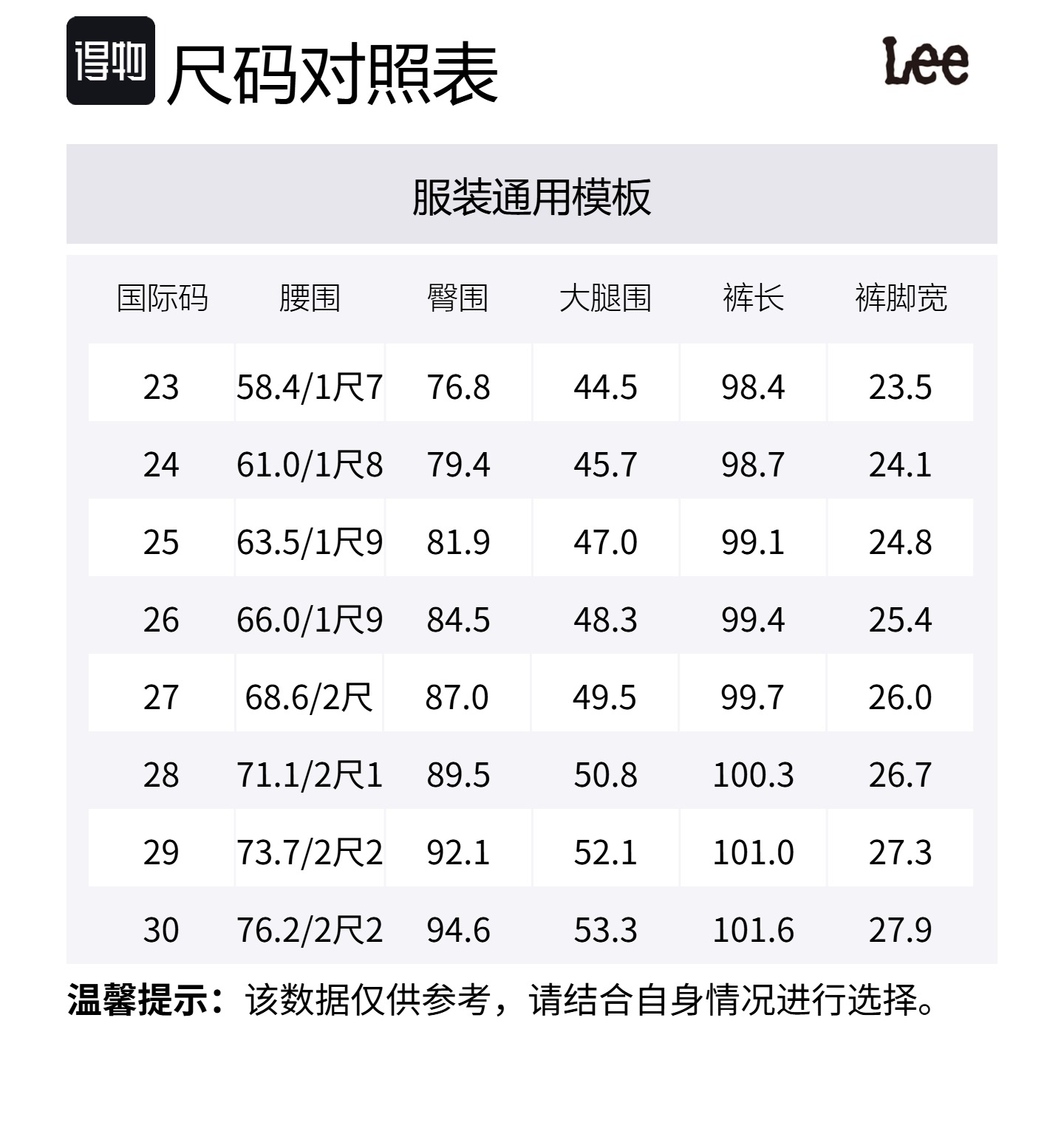 得物 尺码对照表

Lee

服装通用模板

| 国际码 | 腰围 | 臀围 | 大腿围 | 裤长 | 裤脚宽 |
|---|---|---|---|---|---|
| 23 | 58.4/1尺7 | 76.8 | 44.5 | 98.4 | 23.5 |
| 24 | 61.0/1尺8 | 79.4 | 45.7 | 98.7 | 24.1 |
| 25 | 63.5/1尺9 | 81.9 | 47.0 | 99.1 | 24.8 |
| 26 | 66.0/1尺9 | 84.5 | 48.3 | 99.4 | 25.4 |
| 27 | 68.6/2尺 | 87.0 | 49.5 | 99.7 | 26.0 |
| 28 | 71.1/2尺1 | 89.5 | 50.8 | 100.3 | 26.7 |
| 29 | 73.7/2尺2 | 92.1 | 52.1 | 101.0 | 27.3 |
| 30 | 76.2/2尺2 | 94.6 | 53.3 | 101.6 | 27.9 |

温馨提示：该数据仅供参考，请结合自身情况进行选择。